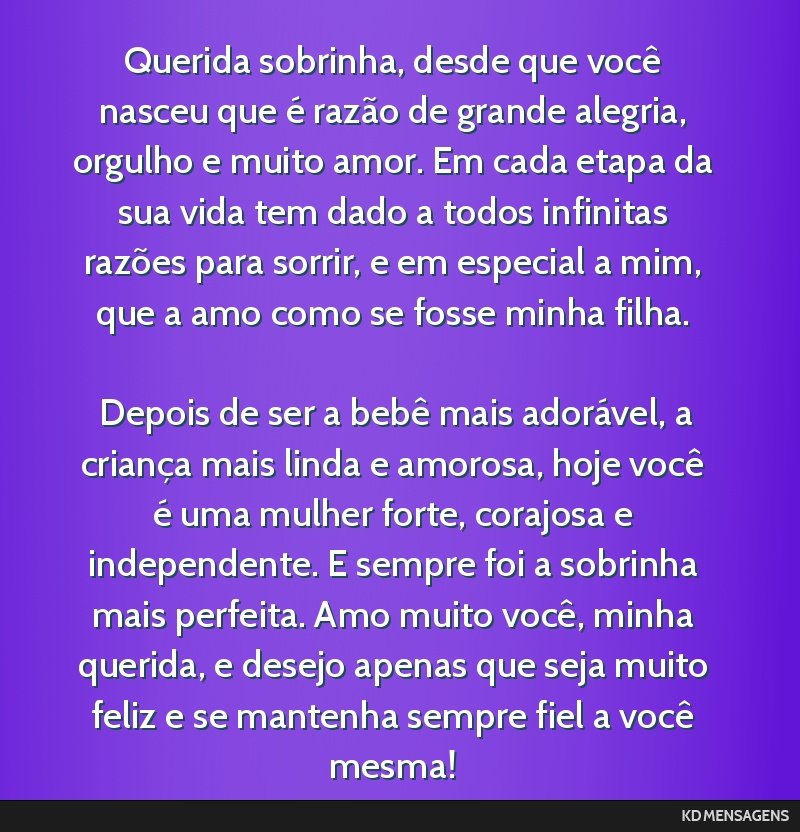 Querida sobrinha, desde que você nasceu que é razão de grande alegria, orgulho e muito amor. Em cada etapa da sua vida tem dado a todos infinitas razões para sorrir, e em especial a mim, que a amo como se fosse minha filha.

Depois de ser a bebê mais adorável, a criança mais linda e amorosa, hoje você é uma mulher forte, corajosa e independente. E sempre foi a sobrinha mais perfeita. Amo muito você, minha querida, e desejo apenas que seja muito feliz e se mantenha sempre fiel a você mesma!

KD MENSAGENS